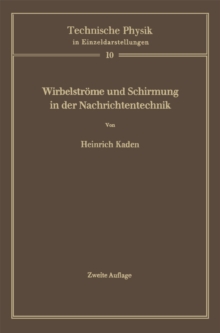 Technische Physik
in Einzeldarstellungen

10

Wirbelströme und Schirmung
in der Nachrichtentechnik

Von

Heinrich Kaden

Zweite Auflage